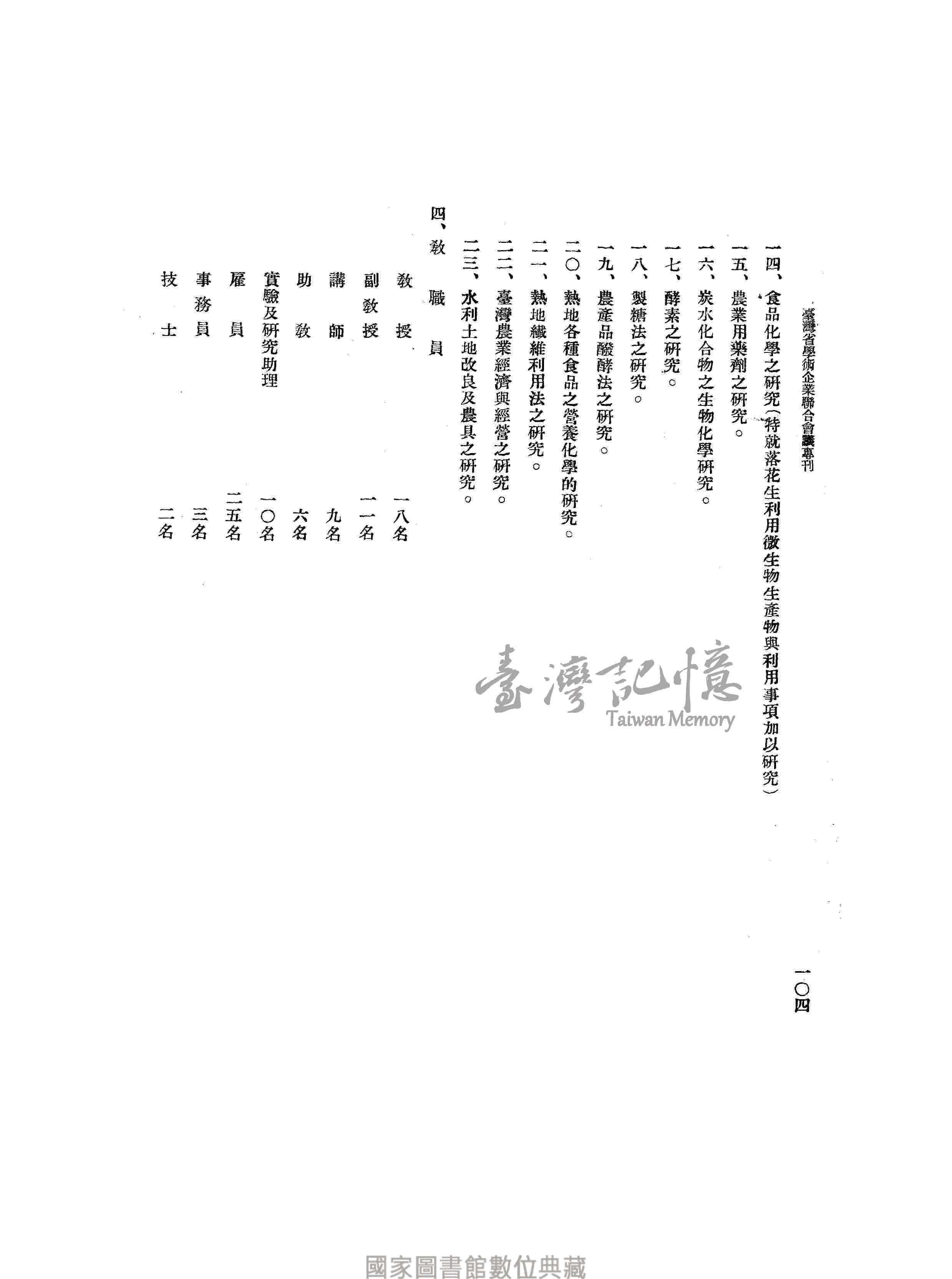 臺灣省學術企業聯合會議專刊

一〇四

一四、食品化學之研究（特就落花生利用微生物生產物與利用事項加以研究）
一五、農業用藥劑之研究。
一六、炭水化合物之生物化學研究。
一七、酵素之研究。
一八、製糖法之研究。
一九、農產品醱酵法之研究。
二〇、熱地各種食品之營養化學的研究。
二一、熱地纖維利用法之研究。
二二、臺灣農業經濟與經營之研究。
二三、水利土地改良及農具之研究。

四、教職員

教授 一八名
副教授 一一名
講師 九名
助教 六名
實驗及研究助理 一〇名
雇員 二五名
事務員 三名
技士 二名

臺灣記憶
Taiwan Memory

國家圖書館數位典藏